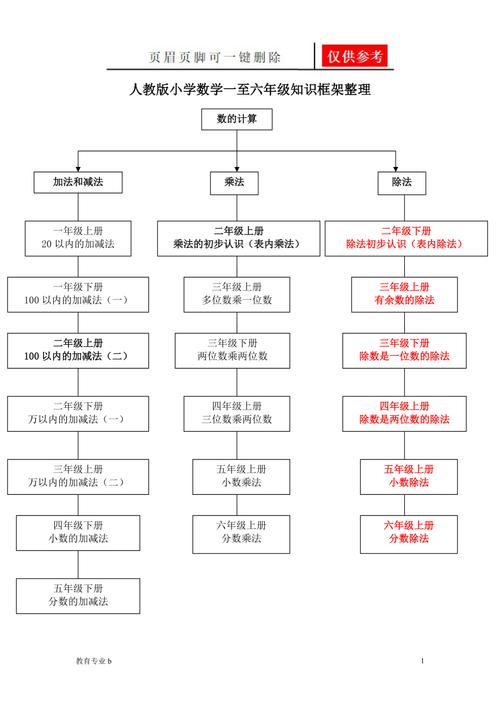 页眉页脚可一键删除

仅供参考

人教版小学数学一至六年级知识框架整理

数的计算

加法和减法

乘法

除法

一年级上册
20 以内的加减法

一年级下册
100 以内的加减法（一）

二年级上册
100 以内的加减法（二）

二年级下册
万以内的加减法（一）

三年级上册
万以内的加减法（二）

四年级下册
小数的加减法

五年级下册
分数的加减法

二年级上册
乘法的初步认识（表内乘法）

三年级上册
多位数乘一位数

三年级下册
两位数乘两位数

四年级上册
三位数乘两位数

五年级上册
小数乘法

六年级上册
分数乘法

二年级下册
除法初步认识（表内除法）

三年级上册
有余数的除法

三年级下册
除数是一位数的除法

四年级上册
除数是两位数的除法

五年级上册
小数除法

六年级上册
分数除法

教育专业 b

1